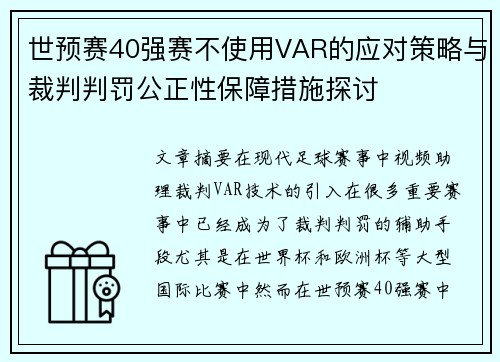 世预赛40强赛不使用VAR的应对策略与裁判判罚公正性保障措施探讨

文章摘要在现代足球赛事中视频助理裁判VAR技术的引入在很多重要赛事中已经成为了裁判判罚的辅助手段尤其是在世界杯和欧洲杯等大型国际比赛中然而在世预赛40强赛中